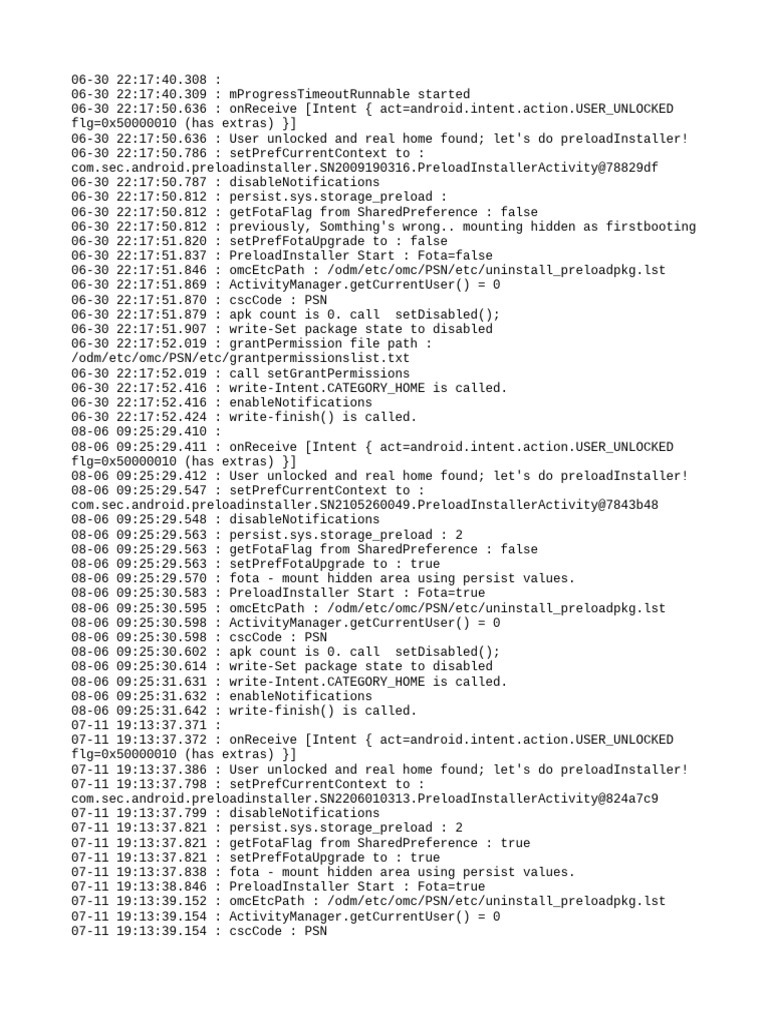 06-30 22:17:40.308 :
06-30 22:17:40.309 : mProgressTimeoutRunnable started
06-30 22:17:50.636 : onReceive [Intent { act=android.intent.action.USER_UNLOCKED flg=0x50000010 (has extras) }]
06-30 22:17:50.636 : User unlocked and real home found; let's do preloadInstaller!
06-30 22:17:50.786 : setPrefCurrentContext to : com.sec.android.preloadinstaller.SN2009190316.PreloadInstallerActivity@78829df
06-30 22:17:50.787 : disableNotifications
06-30 22:17:50.812 : persist.sys.storage_preload :
06-30 22:17:50.812 : getFotaFlag from SharedPreference : false
06-30 22:17:50.812 : previously, Somthing's wrong.. mounting hidden as firstbooting
06-30 22:17:51.820 : setPrefFotaUpgrade to : false
06-30 22:17:51.837 : PreloadInstaller Start : Fota=false
06-30 22:17:51.846 : omcEtcPath : /odm/etc/omc/PSN/etc/uninstall_preloadpkg.lst
06-30 22:17:51.869 : ActivityManager.getCurrentUser() = 0
06-30 22:17:51.870 : cscCode : PSN
06-30 22:17:51.879 : apk count is 0. call  setDisabled();
06-30 22:17:51.907 : write-Set package state to disabled
06-30 22:17:52.019 : grantPermission file path : /odm/etc/omc/PSN/etc/grantpermissionslist.txt
06-30 22:17:52.019 : call setGrantPermissions
06-30 22:17:52.416 : write-Intent.CATEGORY_HOME is called.
06-30 22:17:52.416 : enableNotifications
06-30 22:17:52.424 : write-finish() is called.
08-06 09:25:29.410 :
08-06 09:25:29.411 : onReceive [Intent { act=android.intent.action.USER_UNLOCKED flg=0x50000010 (has extras) }]
08-06 09:25:29.412 : User unlocked and real home found; let's do preloadInstaller!
08-06 09:25:29.547 : setPrefCurrentContext to : com.sec.android.preloadinstaller.SN2105260049.PreloadInstallerActivity@7843b48
08-06 09:25:29.548 : disableNotifications
08-06 09:25:29.563 : persist.sys.storage_preload : 2
08-06 09:25:29.563 : getFotaFlag from SharedPreference : false
08-06 09:25:29.563 : setPrefFotaUpgrade to : true
08-06 09:25:29.570 : fota - mount hidden area using persist values.
08-06 09:25:30.583 : PreloadInstaller Start : Fota=true
08-06 09:25:30.595 : omcEtcPath : /odm/etc/omc/PSN/etc/uninstall_preloadpkg.lst
08-06 09:25:30.598 : ActivityManager.getCurrentUser() = 0
08-06 09:25:30.598 : cscCode : PSN
08-06 09:25:30.602 : apk count is 0. call  setDisabled();
08-06 09:25:30.614 : write-Set package state to disabled
08-06 09:25:31.631 : write-Intent.CATEGORY_HOME is called.
08-06 09:25:31.632 : enableNotifications
08-06 09:25:31.642 : write-finish() is called.
07-11 19:13:37.371 :
07-11 19:13:37.372 : onReceive [Intent { act=android.intent.action.USER_UNLOCKED flg=0x50000010 (has extras) }]
07-11 19:13:37.386 : User unlocked and real home found; let's do preloadInstaller!
07-11 19:13:37.798 : setPrefCurrentContext to : com.sec.android.preloadinstaller.SN2206010313.PreloadInstallerActivity@824a7c9
07-11 19:13:37.799 : disableNotifications
07-11 19:13:37.821 : persist.sys.storage_preload : 2
07-11 19:13:37.821 : getFotaFlag from SharedPreference : true
07-11 19:13:37.821 : setPrefFotaUpgrade to : true
07-11 19:13:37.838 : fota - mount hidden area using persist values.
07-11 19:13:38.846 : PreloadInstaller Start : Fota=true
07-11 19:13:39.152 : omcEtcPath : /odm/etc/omc/PSN/etc/uninstall_preloadpkg.lst
07-11 19:13:39.154 : ActivityManager.getCurrentUser() = 0
07-11 19:13:39.154 : cscCode : PSN